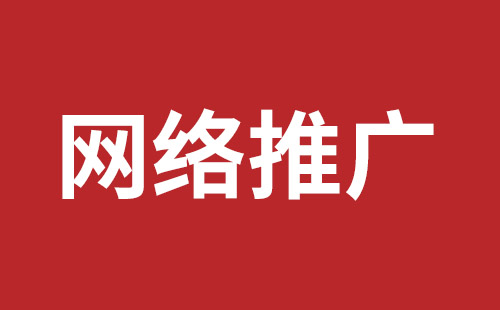 网络推广